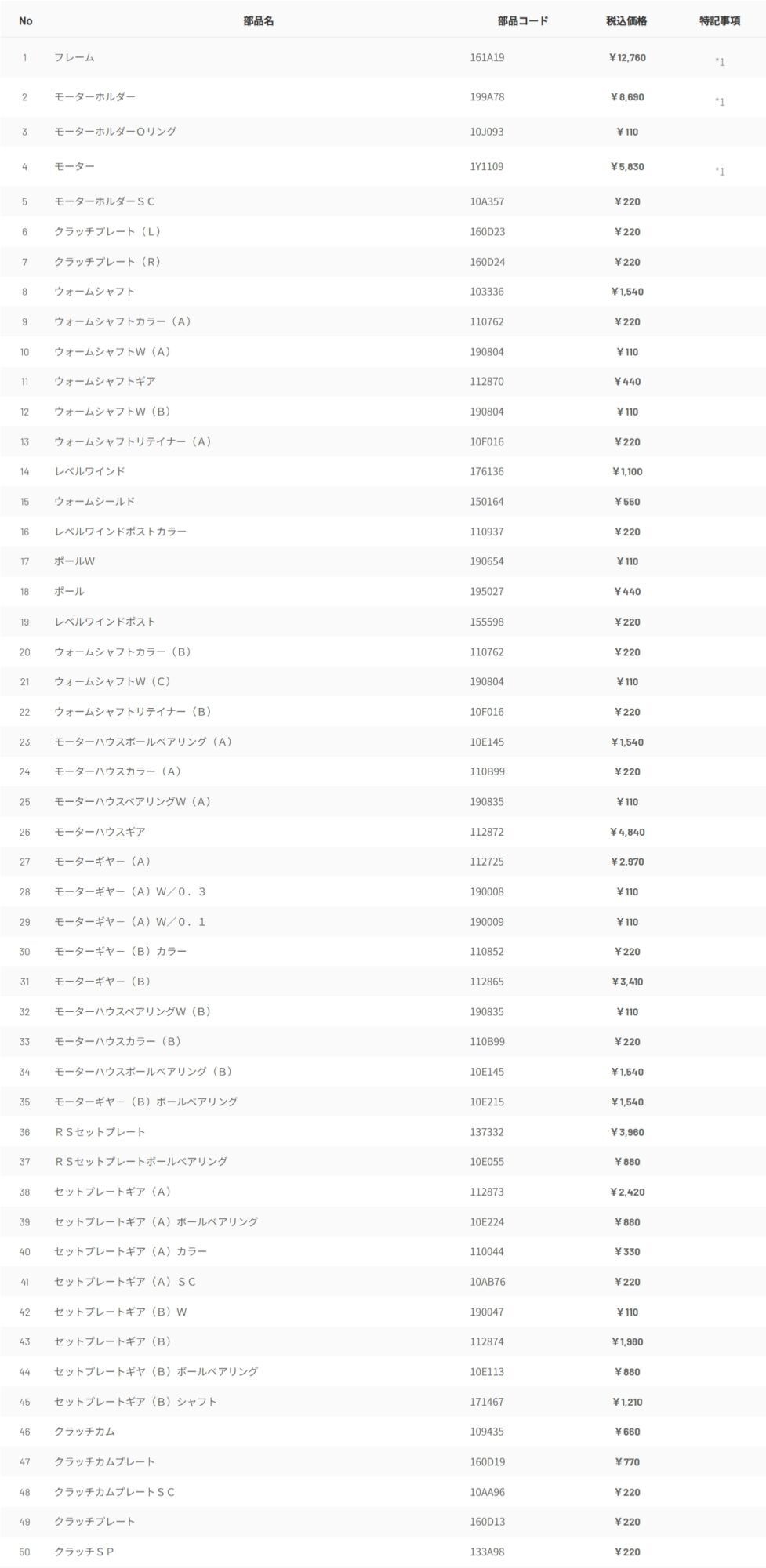 | No | 部品名 | 部品コード | 税込価格 | 特記事項 |
|---|---|---|---|---|
| 1 | フレーム | 161A19 | ￥12,760 | *1 |
| 2 | モーターホルダー | 199A78 | ￥8,690 | *1 |
| 3 | モーターホルダーOリング | 10J093 | ￥110 | |
| 4 | モーター | 1Y1109 | ￥5,830 | *1 |
| 5 | モーターホルダーＳＣ | 10A357 | ￥220 | |
| 6 | クラッチプレート（Ｌ） | 160D23 | ￥220 | |
| 7 | クラッチプレート（Ｒ） | 160D24 | ￥220 | |
| 8 | ウォームシャフト | 103336 | ￥1,540 | |
| 9 | ウォームシャフトカラー（Ａ） | 110762 | ￥220 | |
| 10 | ウォームシャフトＷ（Ａ） | 190804 | ￥110 | |
| 11 | ウォームシャフトギア | 112870 | ￥440 | |
| 12 | ウォームシャフトＷ（Ｂ） | 190804 | ￥110 | |
| 13 | ウォームシャフトリテイナー（Ａ） | 10F016 | ￥220 | |
| 14 | レベルワインド | 176136 | ￥1,100 | |
| 15 | ウォームシールド | 150164 | ￥550 | |
| 16 | レベルワインドポストカラー | 110937 | ￥220 | |
| 17 | ポールＷ | 190654 | ￥110 | |
| 18 | ポール | 195027 | ￥440 | |
| 19 | レベルワインドポスト | 155598 | ￥220 | |
| 20 | ウォームシャフトカラー（Ｂ） | 110762 | ￥220 | |
| 21 | ウォームシャフトＷ（Ｃ） | 190804 | ￥110 | |
| 22 | ウォームシャフトリテイナー（Ｂ） | 10F016 | ￥220 | |
| 23 | モーターハウスボールベアリング（Ａ） | 10E145 | ￥1,540 | |
| 24 | モーターハウスカラー（Ａ） | 110B99 | ￥220 | |
| 25 | モーターハウスベアリングＷ（Ａ） | 190835 | ￥110 | |
| 26 | モーターハウスギア | 112872 | ￥4,840 | |
| 27 | モーターギヤー（Ａ） | 112725 | ￥2,970 | |
| 28 | モーターギヤー（Ａ）Ｗ／０．３ | 190008 | ￥110 | |
| 29 | モーターギヤー（Ａ）Ｗ／０．１ | 190009 | ￥110 | |
| 30 | モーターギヤー（Ｂ）カラー | 110852 | ￥220 | |
| 31 | モーターギヤー（Ｂ） | 112865 | ￥3,410 | |
| 32 | モーターハウスベアリングＷ（Ｂ） | 190835 | ￥110 | |
| 33 | モーターハウスカラー（Ｂ） | 110B99 | ￥220 | |
| 34 | モーターハウスボールベアリング（Ｂ） | 10E145 | ￥1,540 | |
| 35 | モーターギヤー（Ｂ）ボールベアリング | 10E215 | ￥1,540 | |
| 36 | ＲＳセットプレート | 137332 | ￥3,960 | |
| 37 | ＲＳセットプレートボールベアリング | 10E055 | ￥880 | |
| 38 | セットプレートギア（Ａ） | 112873 | ￥2,420 | |
| 39 | セットプレートギア（Ａ）ボールベアリング | 10E224 | ￥880 | |
| 40 | セットプレートギア（Ａ）カラー | 110044 | ￥330 | |
| 41 | セットプレートギア（Ａ）ＳＣ | 10AB76 | ￥220 | |
| 42 | セットプレートギア（Ｂ）Ｗ | 190047 | ￥110 | |
| 43 | セットプレートギア（Ｂ） | 112874 | ￥1,980 | |
| 44 | セットプレートギヤ（Ｂ）ボールベアリング | 10E113 | ￥880 | |
| 45 | セットプレートギア（Ｂ）シャフト | 171467 | ￥1,210 | |
| 46 | クラッチカム | 109435 | ￥660 | |
| 47 | クラッチカムプレート | 160D19 | ￥770 | |
| 48 | クラッチカムプレートＳＣ | 10AA96 | ￥220 | |
| 49 | クラッチプレート | 160D13 | ￥220 | |
| 50 | クラッチＳＰ | 133A98 | ￥220 | |